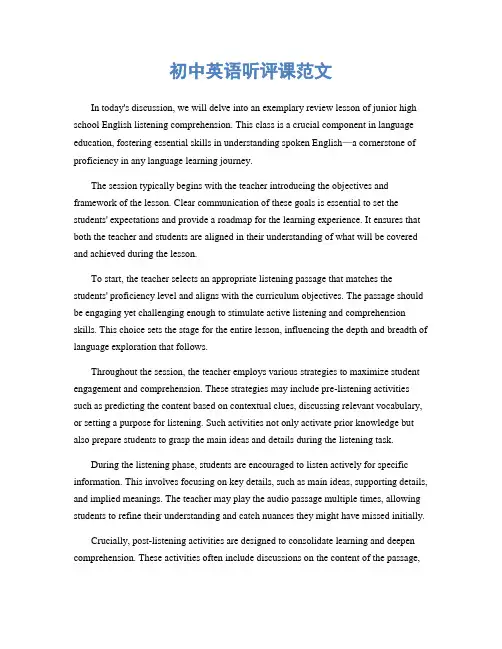 初中英语听评课范文

In today's discussion, we will delve into an exemplary review lesson of junior high school English listening comprehension. This class is a crucial component in language education, fostering essential skills in understanding spoken English—a cornerstone of proficiency in any language learning journey.

The session typically begins with the teacher introducing the objectives and framework of the lesson. Clear communication of these goals is essential to set the students' expectations and provide a roadmap for the learning experience. It ensures that both the teacher and students are aligned in their understanding of what will be covered and achieved during the lesson.

To start, the teacher selects an appropriate listening passage that matches the students' proficiency level and aligns with the curriculum objectives. The passage should be engaging yet challenging enough to stimulate active listening and comprehension skills. This choice sets the stage for the entire lesson, influencing the depth and breadth of language exploration that follows.

Throughout the session, the teacher employs various strategies to maximize student engagement and comprehension. These strategies may include pre-listening activities such as predicting the content based on contextual clues, discussing relevant vocabulary, or setting a purpose for listening. Such activities not only activate prior knowledge but also prepare students to grasp the main ideas and details during the listening task.

During the listening phase, students are encouraged to listen actively for specific information. This involves focusing on key details, such as main ideas, supporting details, and implied meanings. The teacher may play the audio passage multiple times, allowing students to refine their understanding and catch nuances they might have missed initially.

Crucially, post-listening activities are designed to consolidate learning and deepen comprehension. These activities often include discussions on the content of the passage,